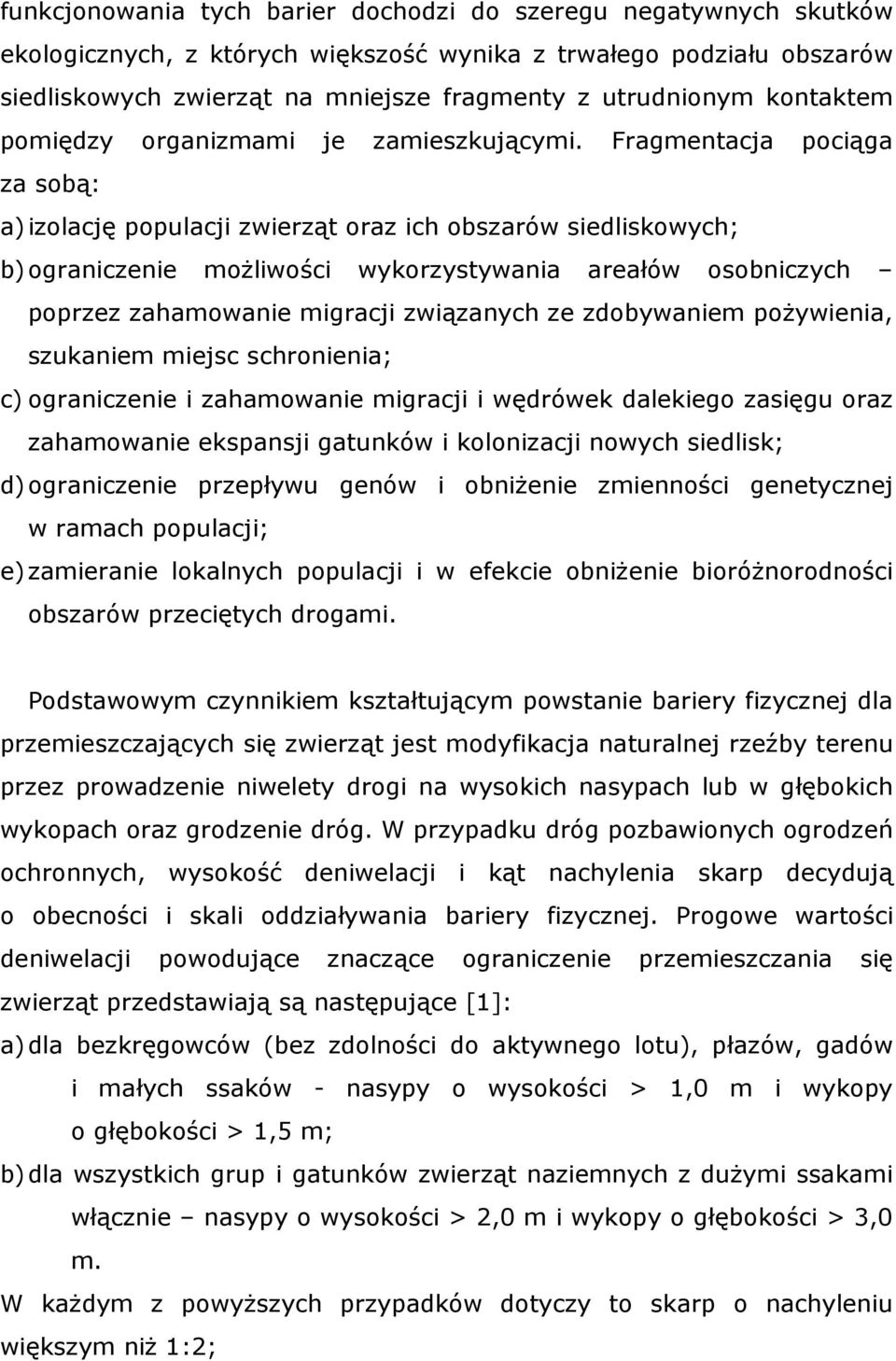 funkcjonowania tych barier dochodzi do szeregu negatywnych skutków ekologicznych, z których większość wynika z trwałego podziału obszarów siedliskowych zwierząt na mniejsze fragmenty z utrudnionym kontaktem pomiędzy organizmami je zamieszkującymi. Fragmentacja pociąga za sobą:

a) izolację populacji zwierząt oraz ich obszarów siedliskowych;

b) ograniczenie możliwości wykorzystywania areałów osobniczych – poprzez zahamowanie migracji związanych ze zdobywaniem pożywienia, szukaniem miejsc schronienia;

c) ograniczenie i zahamowanie migracji i wędrówek dalekiego zasięgu oraz zahamowanie ekspansji gatunków i kolonizacji nowych siedlisk;

d) ograniczenie przepływu genów i obniżenie zmienności genetycznej w ramach populacji;

e) zamieranie lokalnych populacji i w efekcie obniżenie bioróżnorodności obszarów przeciętych drogami.

Podstawowym czynnikiem kształtującym powstanie bariery fizycznej dla przemieszczających się zwierząt jest modyfikacja naturalnej rzeźby terenu przez prowadzenie niwelety drogi na wysokich nasypach lub w głębokich wykopach oraz grodzenie dróg. W przypadku dróg pozbawionych ogrodzeń ochronnych, wysokość deniwelacji i kąt nachylenia skarp decydują o obecności i skali oddziaływania bariery fizycznej. Progowe wartości deniwelacji powodujące znaczące ograniczenie przemieszczania się zwierząt przedstawiają są następujące [1]:

a) dla bezkręgowców (bez zdolności do aktywnego lotu), płazów, gadów i małych ssaków - nasypy o wysokości > 1,0 m i wykopy o głębokości > 1,5 m;

b) dla wszystkich grup i gatunków zwierząt naziemnych z dużymi ssakami włącznie – nasypy o wysokości > 2,0 m i wykopy o głębokości > 3,0 m.

W każdym z powyższych przypadków dotyczy to skarp o nachyleniu większym niż 1:2;